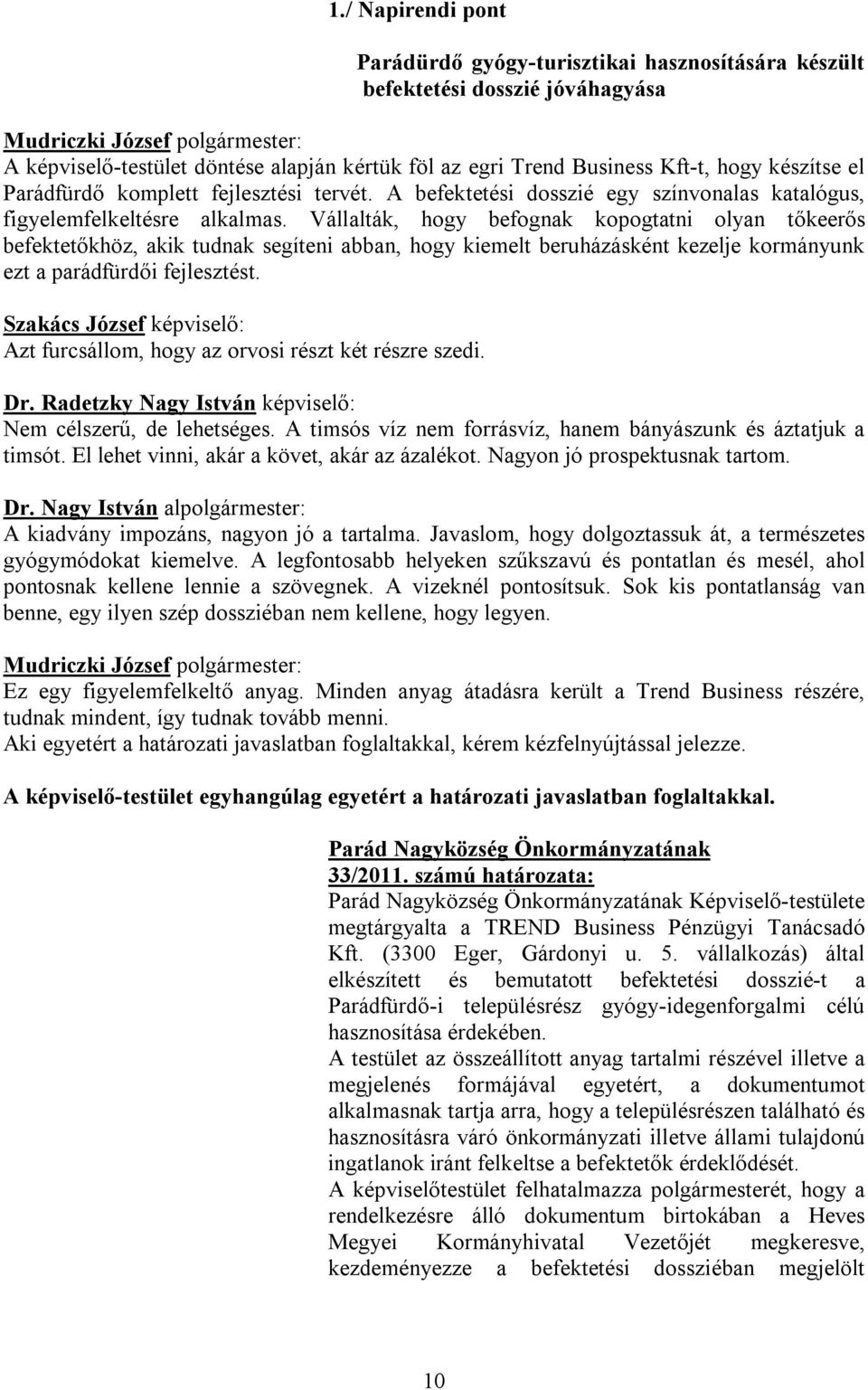 1./ Napirendi pont

Parádürdő gyógy-turisztikai hasznosítására készült befektetési dosszié jóváhagyása

Mudriczki József polgármester:
A képviselő-testület döntése alapján kértük föl az egri Trend Business Kft-t, hogy készítse el Parádfürdő komplett fejlesztési tervét. A befektetési dosszié egy színvonalas katalógus, figyelemfelkeltésre alkalmas. Vállalták, hogy befognak kopogtatni olyan tőkeerős befektetőkhöz, akik tudnak segíteni abban, hogy kiemelt beruházásként kezelje kormányunk ezt a parádfürdői fejlesztést.

Szakács József képviselő:
Azt furcsállom, hogy az orvosi részt két részre szedi.

Dr. Radetzky Nagy István képviselő:
Nem célszerű, de lehetséges. A timsós víz nem forrásvíz, hanem bányászunk és áztatjuk a timsót. El lehet vinni, akár a követ, akár az ázalékot. Nagyon jó prospektusnak tartom.

Dr. Nagy István alpolgármester:
A kiadvány impozáns, nagyon jó a tartalma. Javaslom, hogy dolgoztassuk át, a természetes gyógymódokat kiemelve. A legfontosabb helyeken szűkszavú és pontatlan és mesél, ahol pontosnak kellene lennie a szövegnek. A vizeknél pontosítsuk. Sok kis pontatlanság van benne, egy ilyen szép dossziéban nem kellene, hogy legyen.

Mudriczki József polgármester:
Ez egy figyelemfelkeltő anyag. Minden anyag átadásra került a Trend Business részére, tudnak mindent, így tudnak tovább menni.
Aki egyetért a határozati javaslatban foglaltakkal, kérem kézfelnyújtással jelezze.

A képviselő-testület egyhangúlag egyetért a határozati javaslatban foglaltakkal.

Parád Nagyközség Önkormányzatának
33/2011. számú határozata:
Parád Nagyközség Önkormányzatának Képviselő-testülete megtárgyalta a TREND Business Pénzügyi Tanácsadó Kft. (3300 Eger, Gárdonyi u. 5. vállalkozás) által elkészített és bemutatott befektetési dosszié-t a Parádfürdő-i településrész gyógy-idegenforgalmi célú hasznosítása érdekében.
A testület az összeállított anyag tartalmi részével illetve a megjelenés formájával egyetért, a dokumentumot alkalmasnak tartja arra, hogy a településrészen található és hasznosításra váró önkormányzati illetve állami tulajdonú ingatlanok iránt felkeltse a befektetők érdeklődését.
A képviselőtestület felhatalmazza polgármesterét, hogy a rendelkezésre álló dokumentum birtokában a Heves Megyei Kormányhivatal Vezetőjét megkeresve, kezdeményezze a befektetési dossziéban megjelölt

10